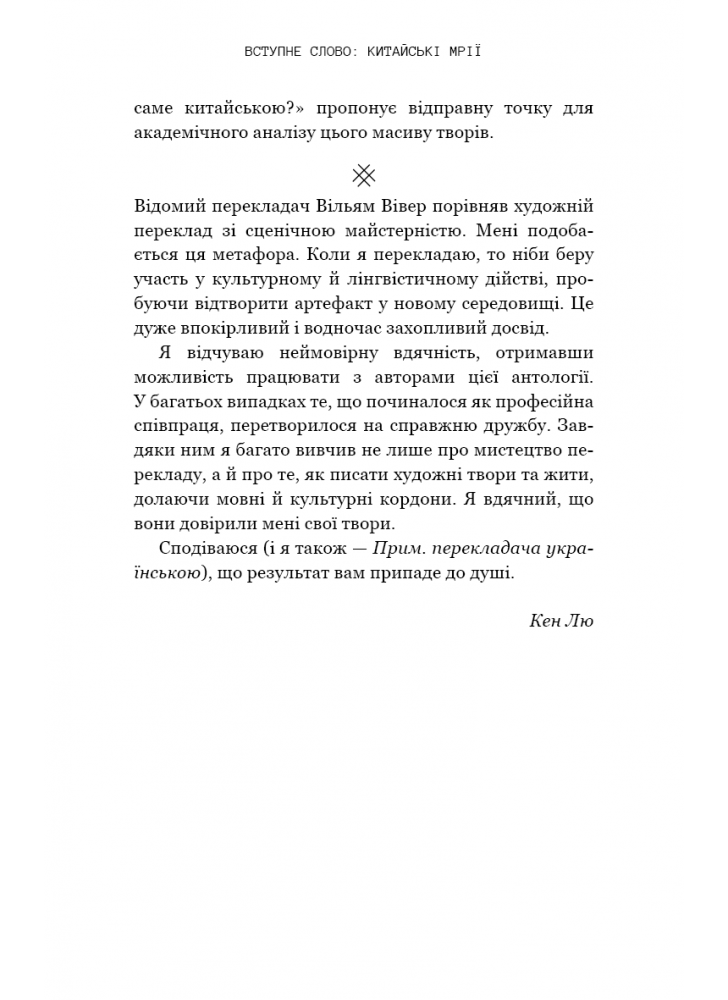 ВСТУПНЕ СЛОВО: КИТАЙСЬКІ МРІЇ

саме китайською?» пропонує відправну точку для академічного аналізу цього масиву творів.

Відомий перекладач Вільям Вівер порівняв художній переклад зі сценічною майстерністю. Мені подобається ця метафора. Коли я перекладаю, то ніби беру участь у культурному й лінгвістичному дійстві, пробуючи відтворити артефакт у новому середовищі. Це дуже впокірливий і водночас захопливий досвід.

Я відчуваю неймовірну вдячність, отримавши можливість працювати з авторами цієї антології. У багатьох випадках те, що починалося як професійна співпраця, перетворилося на справжню дружбу. Завдяки ним я багато вивчив не лише про мистецтво перекладу, а й про те, як писати художні твори та жити, долаючи мовні й культурні кордони. Я вдячний, що вони довірили мені свої твори.

Сподіваюся (і я також — Прим. перекладача українською), що результат вам припаде до душі.

Кен Лю